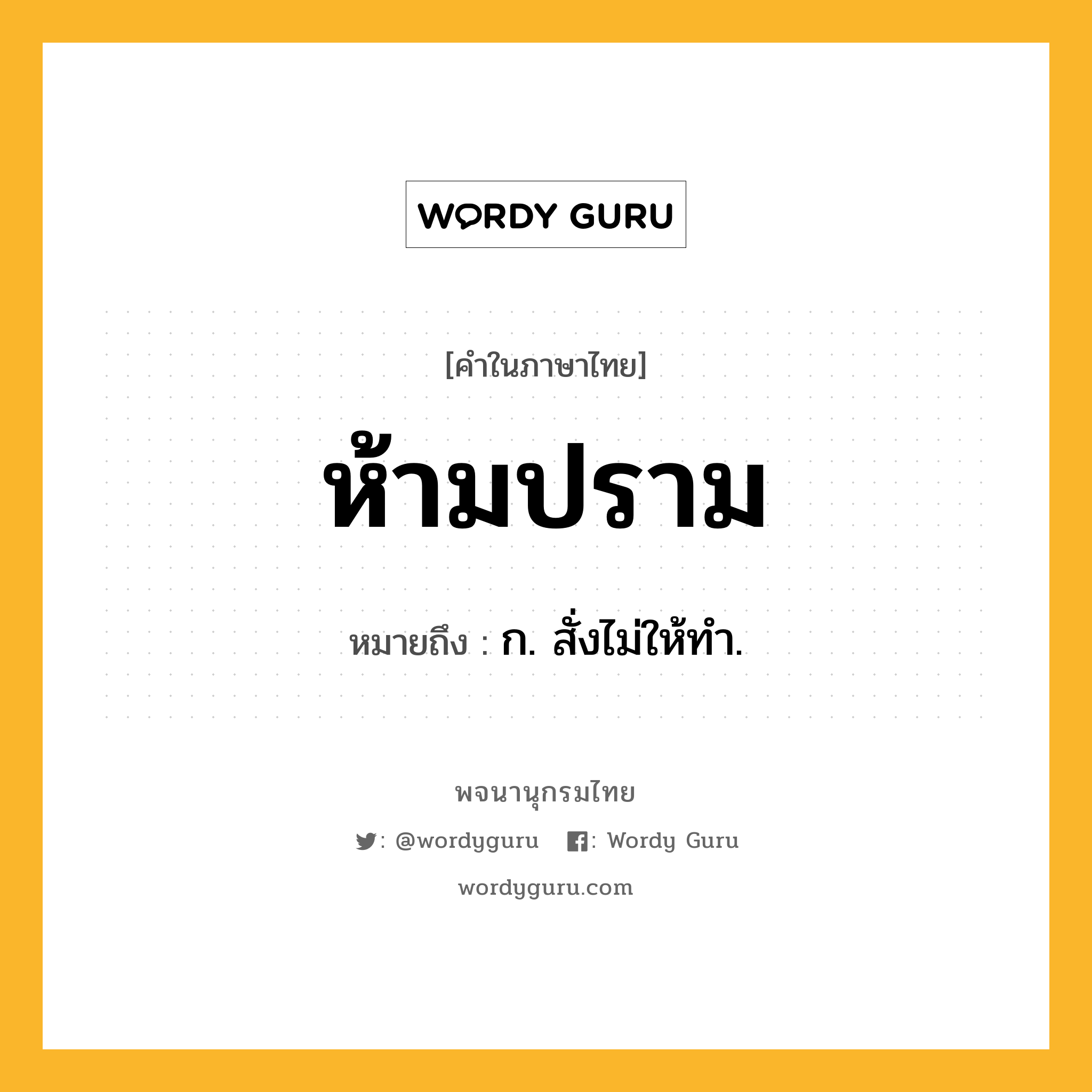 WORDY GURU

[คำในภาษาไทย]

ห้ามปราม

หมายถึง : ก. สั่งไม่ให้ทำ.

พจนานุกรมไทย

: @wordyguru : Wordy Guru

wordyguru.com